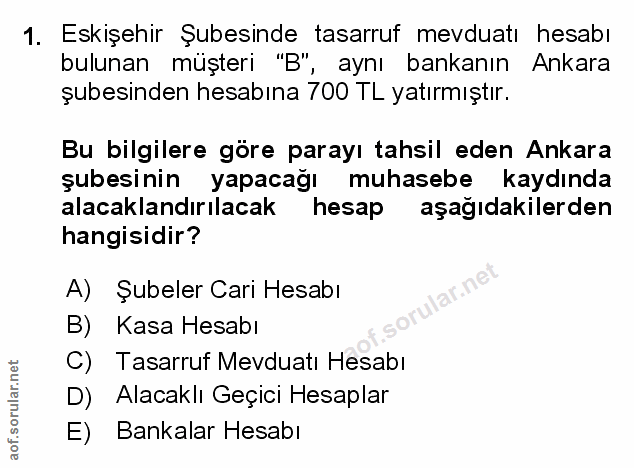 1. Eskişehir Şubesinde tasarruf mevduatı hesabı bulunan müşteri "B", aynı bankanın Ankara şubesinden hesabına 700 TL yatırmıştır.

Bu bilgilere göre parayı tahsil eden Ankara şubesinin yapacağı muhasebe kaydında alacaklandırılacak hesap aşağıdakilerden hangisidir?

A) Şubeler Cari Hesabı
B) Kasa Hesabı
C) Tasarruf Mevduatı Hesabı
D) Alacaklı Geçici Hesaplar
E) Bankalar Hesabı

aof.sorular.net